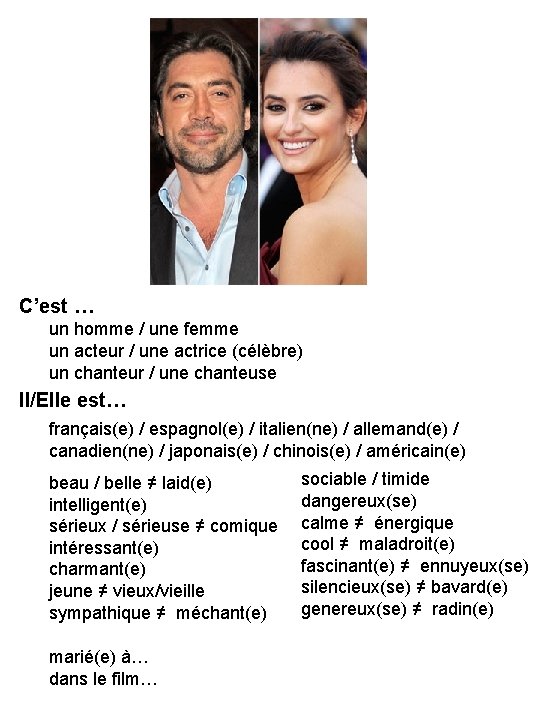 C'est …
un homme / une femme
un acteur / une actrice (célèbre)
un chanteur / une chanteuse

Il/Elle est…
français(e) / espagnol(e) / italien(ne) / allemand(e) / canadien(ne) / japonais(e) / chinois(e) / américain(e)

beau / belle ≠ laid(e)
intelligent(e)
sérieux / sérieuse ≠ comique
intéressant(e)
charmant(e)
jeune ≠ vieux/vieille
sympathique ≠ méchant(e)

sociable / timide
dangereux(se)
calme ≠ énergique
cool ≠ maladroit(e)
fascinant(e) ≠ ennuyeux(se)
silencieux(se) ≠ bavard(e)
genereux(se) ≠ radin(e)

marié(e) à…
dans le film…